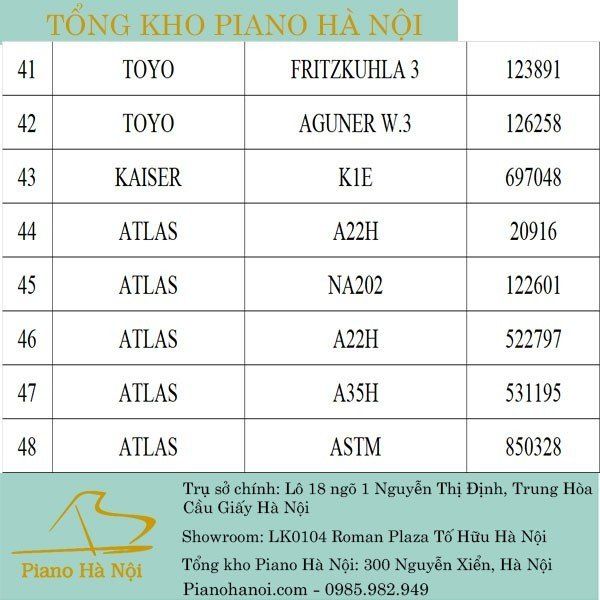 TỔNG KHO PIANO HÀ NỘI

| 41 | TOYO | FRITZKUHLA 3 | 123891 |
|---|---|---|---|
| 42 | TOYO | AGUNER W.3 | 126258 |
| 43 | KAISER | K1E | 697048 |
| 44 | ATLAS | A22H | 20916 |
| 45 | ATLAS | NA202 | 122601 |
| 46 | ATLAS | A22H | 522797 |
| 47 | ATLAS | A35H | 531195 |
| 48 | ATLAS | ASTM | 850328 |

Piano Hà Nội

Trụ sở chính: Lô 18 ngõ 1 Nguyễn Thị Định, Trung Hòa Cầu Giấy Hà Nội

Showroom: LK0104 Roman Plaza Tố Hữu Hà Nội

Tổng kho Piano Hà Nội: 300 Nguyễn Xiển, Hà Nội

Pianohanoi.com - 0985.982.949